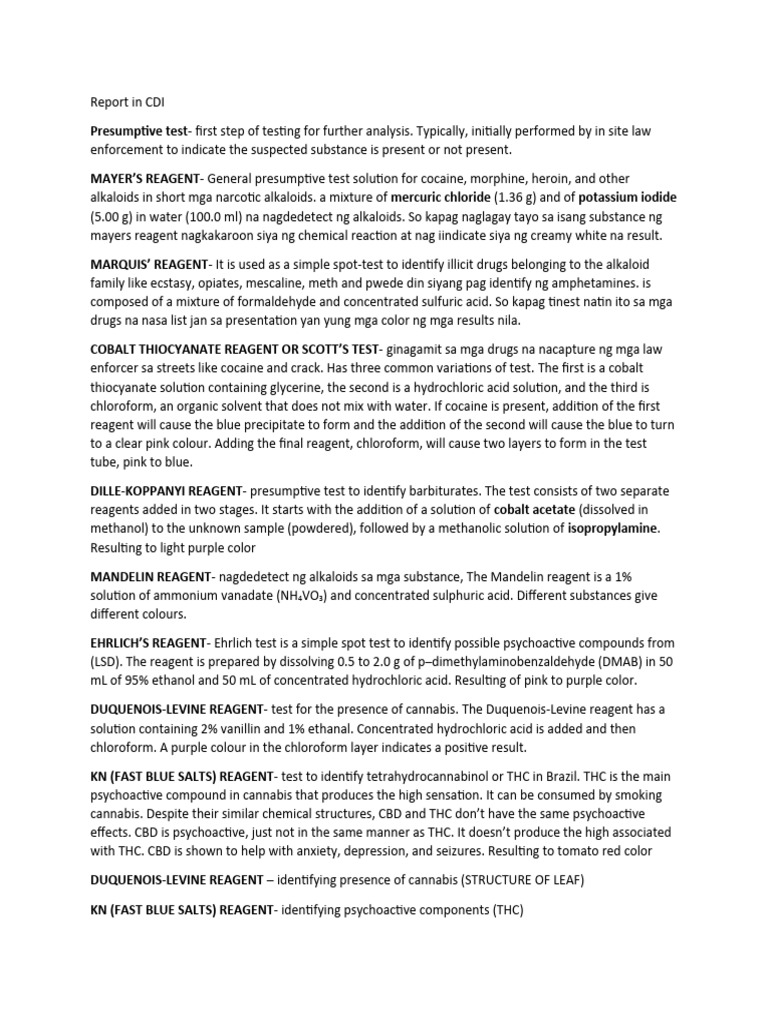 Report in CDI

Presumptive test- first step of testing for further analysis. Typically, initially performed by in site law enforcement to indicate the suspected substance is present or not present.

MAYER'S REAGENT- General presumptive test solution for cocaine, morphine, heroin, and other alkaloids in short mga narcotic alkaloids. a mixture of mercuric chloride (1.36 g) and of potassium iodide (5.00 g) in water (100.0 ml) na nagdedetect ng alkaloids. So kapag naglagay tayo sa isang substance ng mayers reagent nagkakaroon siya ng chemical reaction at nag iindicate siya ng creamy white na result.

MARQUIS' REAGENT- It is used as a simple spot-test to identify illicit drugs belonging to the alkaloid family like ecstasy, opiates, mescaline, meth and pwede din siyang pag identify ng amphetamines. is composed of a mixture of formaldehyde and concentrated sulfuric acid. So kapag tinest natin ito sa mga drugs na nasa list jan sa presentation yan yung mga color ng mga results nila.

COBALT THIOCYANATE REAGENT OR SCOTT'S TEST- ginagamit sa mga drugs na nacapture ng mga law enforcer sa streets like cocaine and crack. Has three common variations of test. The first is a cobalt thiocyanate solution containing glycerine, the second is a hydrochloric acid solution, and the third is chloroform, an organic solvent that does not mix with water. If cocaine is present, addition of the first reagent will cause the blue precipitate to form and the addition of the second will cause the blue to turn to a clear pink colour. Adding the final reagent, chloroform, will cause two layers to form in the test tube, pink to blue.

DILLE-KOPPANYI REAGENT- presumptive test to identify barbiturates. The test consists of two separate reagents added in two stages. It starts with the addition of a solution of cobalt acetate (dissolved in methanol) to the unknown sample (powdered), followed by a methanolic solution of isopropylamine. Resulting to light purple color

MANDELIN REAGENT- nagdedetect ng alkaloids sa mga substance, The Mandelin reagent is a 1% solution of ammonium vanadate ($NH_4VO_3$) and concentrated sulphuric acid. Different substances give different colours.

EHRLICH'S REAGENT- Ehrlich test is a simple spot test to identify possible psychoactive compounds from (LSD). The reagent is prepared by dissolving 0.5 to 2.0 g of p–dimethylaminobenzaldehyde (DMAB) in 50 mL of 95% ethanol and 50 mL of concentrated hydrochloric acid. Resulting of pink to purple color.

DUQUENOIS-LEVINE REAGENT- test for the presence of cannabis. The Duquenois-Levine reagent has a solution containing 2% vanillin and 1% ethanal. Concentrated hydrochloric acid is added and then chloroform. A purple colour in the chloroform layer indicates a positive result.

KN (FAST BLUE SALTS) REAGENT- test to identify tetrahydrocannabinol or THC in Brazil. THC is the main psychoactive compound in cannabis that produces the high sensation. It can be consumed by smoking cannabis. Despite their similar chemical structures, CBD and THC don't have the same psychoactive effects. CBD is psychoactive, just not in the same manner as THC. It doesn't produce the high associated with THC. CBD is shown to help with anxiety, depression, and seizures. Resulting to tomato red color

DUQUENOIS-LEVINE REAGENT – identifying presence of cannabis (STRUCTURE OF LEAF)

KN (FAST BLUE SALTS) REAGENT- identifying psychoactive components (THC)